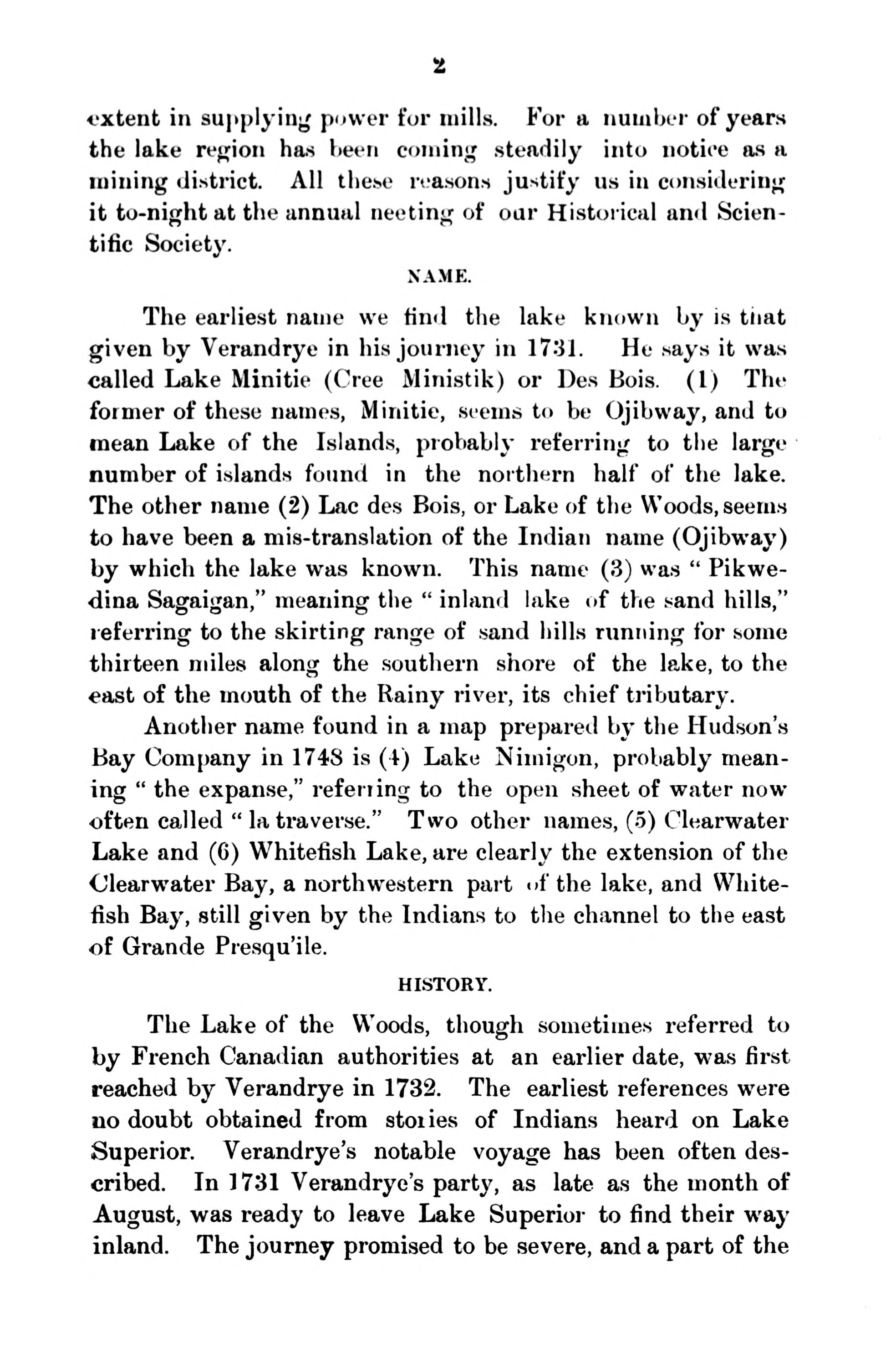 2

extent in supplying power for mills. For a number of years the lake region has been coming steadily into notice as a mining district. All these reasons justify us in considering it to-night at the annual neeting of our Historical and Scientific Society.

NAME.

The earliest name we find the lake known by is that given by Verandrye in his journey in 1731. He says it was called Lake Minitie (Cree Ministik) or Des Bois. (1) The former of these names, Minitie, seems to be Ojibway, and to mean Lake of the Islands, probably referring to the large number of islands found in the northern half of the lake. The other name (2) Lac des Bois, or Lake of the Woods, seems to have been a mis-translation of the Indian name (Ojibway) by which the lake was known. This name (3) was "Pikwedina Sagaigan," meaning the "inland lake of the sand hills," referring to the skirting range of sand hills running for some thirteen miles along the southern shore of the lake, to the east of the mouth of the Rainy river, its chief tributary.

Another name found in a map prepared by the Hudson's Bay Company in 1748 is (4) Lake Nimigon, probably meaning "the expanse," referring to the open sheet of water now often called "la traverse." Two other names, (5) Clearwater Lake and (6) Whitefish Lake, are clearly the extension of the Clearwater Bay, a northwestern part of the lake, and Whitefish Bay, still given by the Indians to the channel to the east of Grande Presqu'ile.

HISTORY.

The Lake of the Woods, though sometimes referred to by French Canadian authorities at an earlier date, was first reached by Verandrye in 1732. The earliest references were no doubt obtained from stories of Indians heard on Lake Superior. Verandrye's notable voyage has been often described. In 1731 Verandrye's party, as late as the month of August, was ready to leave Lake Superior to find their way inland. The journey promised to be severe, and a part of the